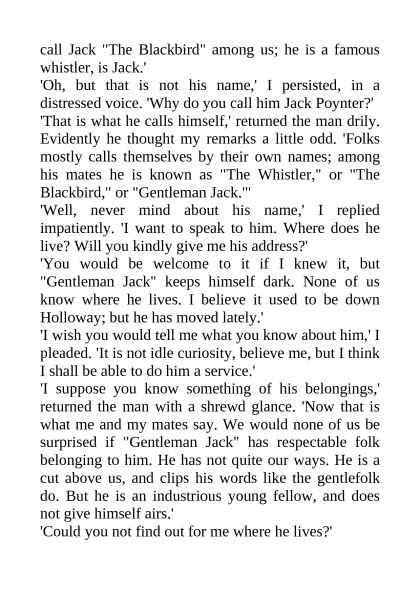 call Jack "The Blackbird" among us; he is a famous whistler, is Jack.'
'Oh, but that is not his name,' I persisted, in a distressed voice. 'Why do you call him Jack Poynter?'
'That is what he calls himself,' returned the man drily. Evidently he thought my remarks a little odd. 'Folks mostly calls themselves by their own names; among his mates he is known as "The Whistler," or "The Blackbird," or "Gentleman Jack."'
'Well, never mind about his name,' I replied impatiently. 'I want to speak to him. Where does he live? Will you kindly give me his address?'
'You would be welcome to it if I knew it, but "Gentleman Jack" keeps himself dark. None of us know where he lives. I believe it used to be down Holloway; but he has moved lately.'
'I wish you would tell me what you know about him,' I pleaded. 'It is not idle curiosity, believe me, but I think I shall be able to do him a service.'
'I suppose you know something of his belongings,' returned the man with a shrewd glance. 'Now that is what me and my mates say. We would none of us be surprised if "Gentleman Jack" has respectable folk belonging to him. He has not quite our ways. He is a cut above us, and clips his words like the gentlefolk do. But he is an industrious young fellow, and does not give himself airs.'
'Could you not find out for me where he lives?'